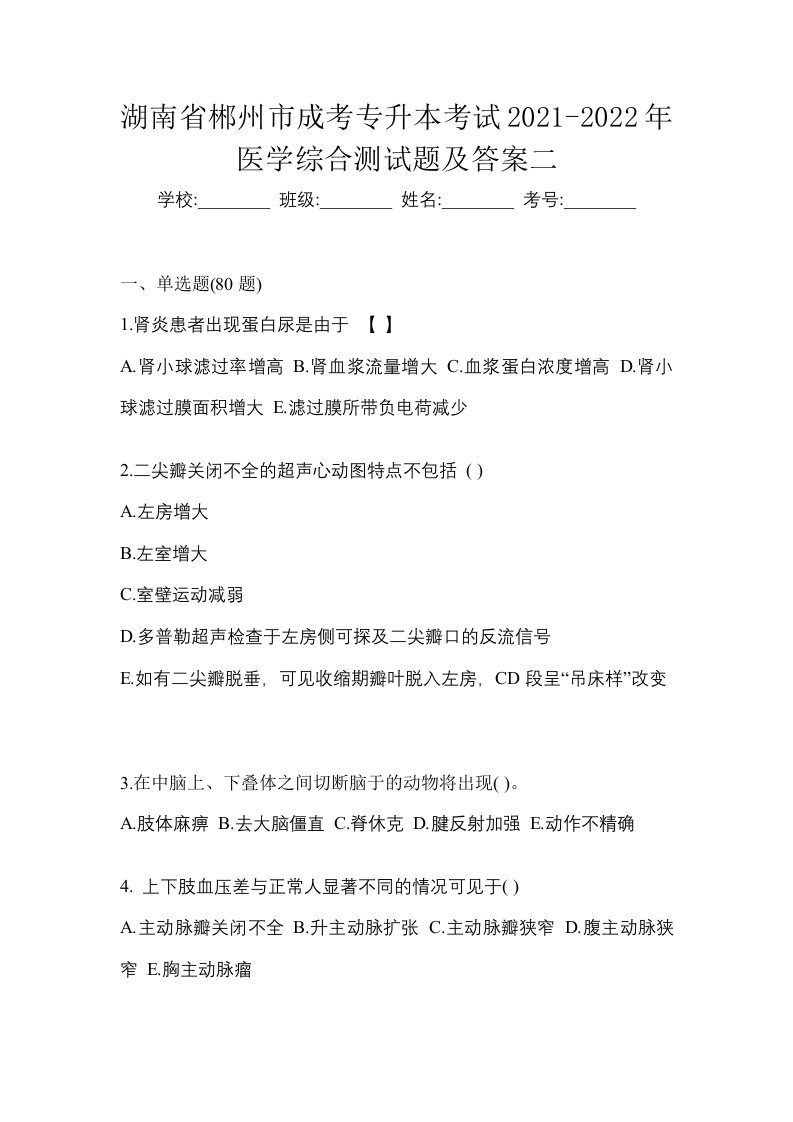 湖南省郴州市成考专升本考试2021-2022年医学综合测试题及答案二

学校:________ 班级:________ 姓名:________ 考号:________

一、单选题(80 题)

1.肾炎患者出现蛋白尿是由于 【 】

A.肾小球滤过率增高 B.肾血浆流量增大 C.血浆蛋白浓度增高 D.肾小球滤过膜面积增大 E.滤过膜所带负电荷减少

2.二尖瓣关闭不全的超声心动图特点不包括 ( )

A.左房增大

B.左室增大

C.室壁运动减弱

D.多普勒超声检查于左房侧可探及二尖瓣口的反流信号

E.如有二尖瓣脱垂，可见收缩期瓣叶脱入左房，CD 段呈“吊床样”改变

3.在中脑上、下叠体之间切断脑干的动物将出现( )。

A.肢体麻痹 B.去大脑僵直 C.脊休克 D.腱反射加强 E.动作不精确

4. 上下肢血压差与正常人显著不同的情况可见于( )

A.主动脉瓣关闭不全 B.升主动脉扩张 C.主动脉瓣狭窄 D.腹主动脉狭窄 E.胸主动脉瘤